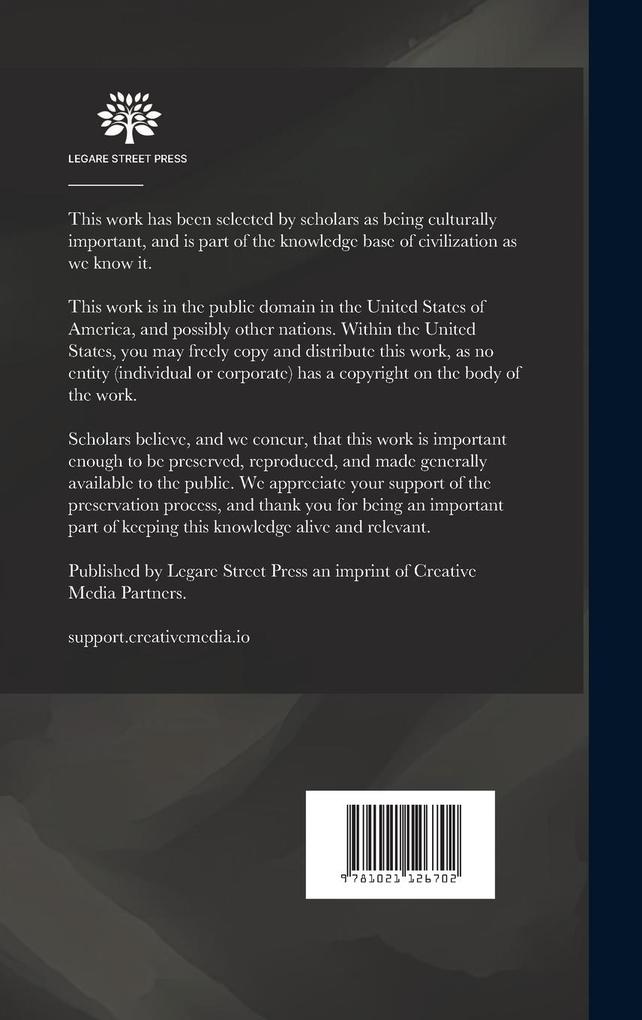 LEGARE STREET PRESS

This work has been selected by scholars as being culturally important, and is part of the knowledge base of civilization as we know it.

This work is in the public domain in the United States of America, and possibly other nations. Within the United States, you may freely copy and distribute this work, as no entity (individual or corporate) has a copyright on the body of the work.

Scholars believe, and we concur, that this work is important enough to be preserved, reproduced, and made generally available to the public. We appreciate your support of the preservation process, and thank you for being an important part of keeping this knowledge alive and relevant.

Published by Legare Street Press an imprint of Creative Media Partners.

support.creativemedia.io

9 781021 126702